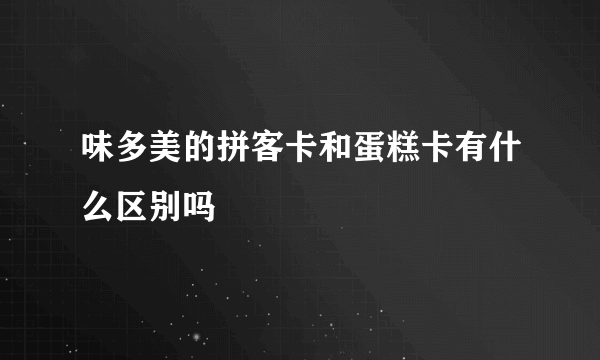 味多美的拼客卡和蛋糕卡有什么区别吗